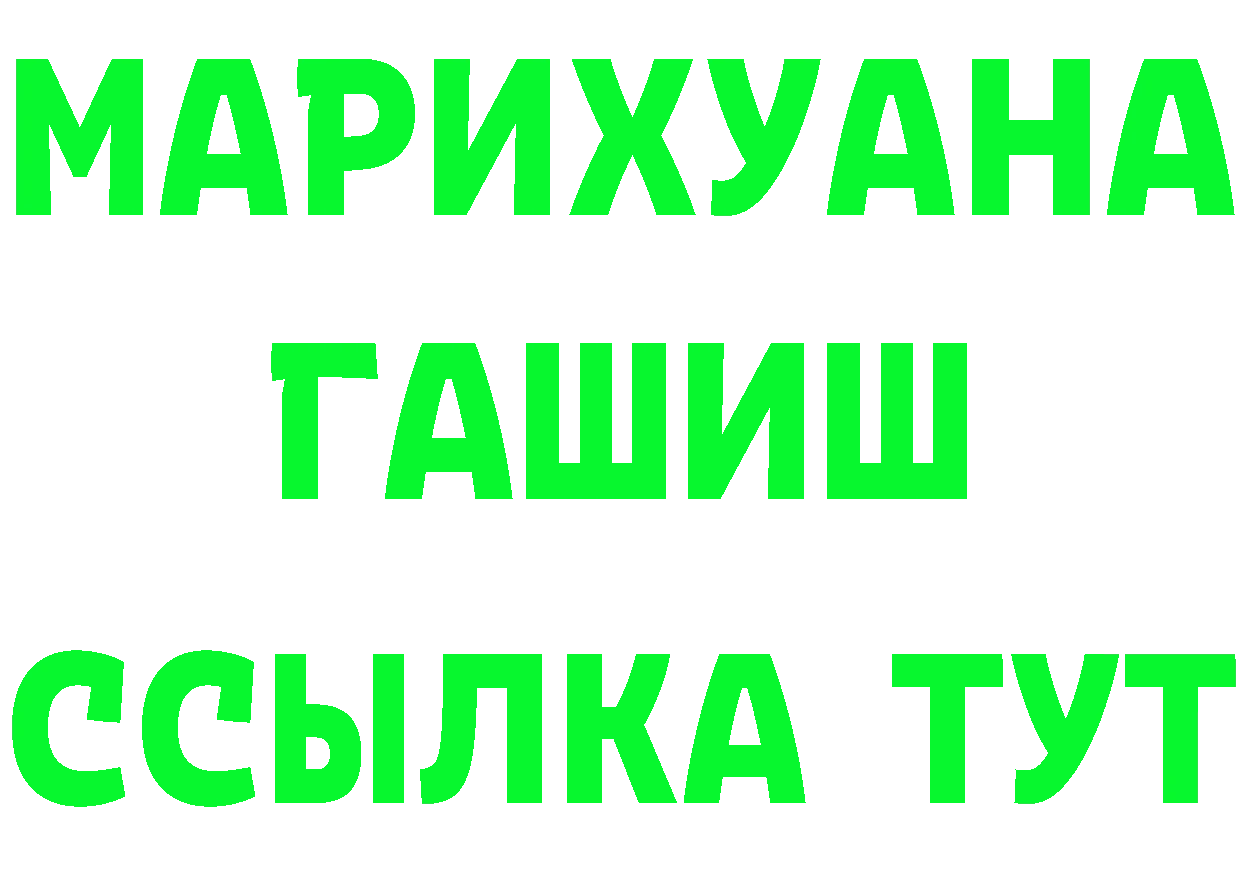 МАРИХУАНА
ГАШИШ
ССЫЛКА ТУТ